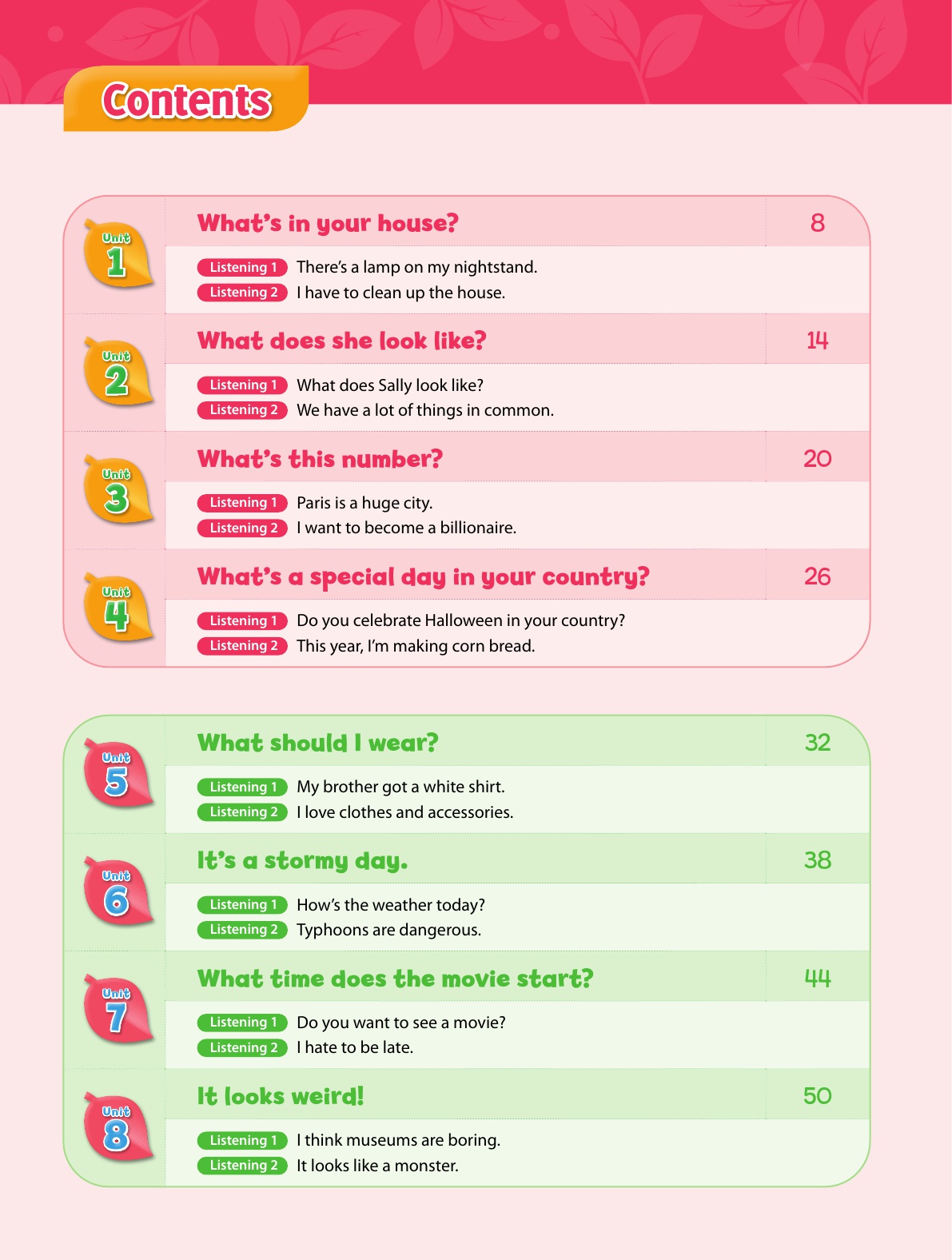 Contents

Unit 1
What's in your house? 8
Listening 1 There's a lamp on my nightstand.
Listening 2 I have to clean up the house.

Unit 2
What does she look like? 14
Listening 1 What does Sally look like?
Listening 2 We have a lot of things in common.

Unit 3
What's this number? 20
Listening 1 Paris is a huge city.
Listening 2 I want to become a billionaire.

Unit 4
What's a special day in your country? 26
Listening 1 Do you celebrate Halloween in your country?
Listening 2 This year, I'm making corn bread.

Unit 5
What should I wear? 32
Listening 1 My brother got a white shirt.
Listening 2 I love clothes and accessories.

Unit 6
It's a stormy day. 38
Listening 1 How's the weather today?
Listening 2 Typhoons are dangerous.

Unit 7
What time does the movie start? 44
Listening 1 Do you want to see a movie?
Listening 2 I hate to be late.

Unit 8
It looks weird! 50
Listening 1 I think museums are boring.
Listening 2 It looks like a monster.